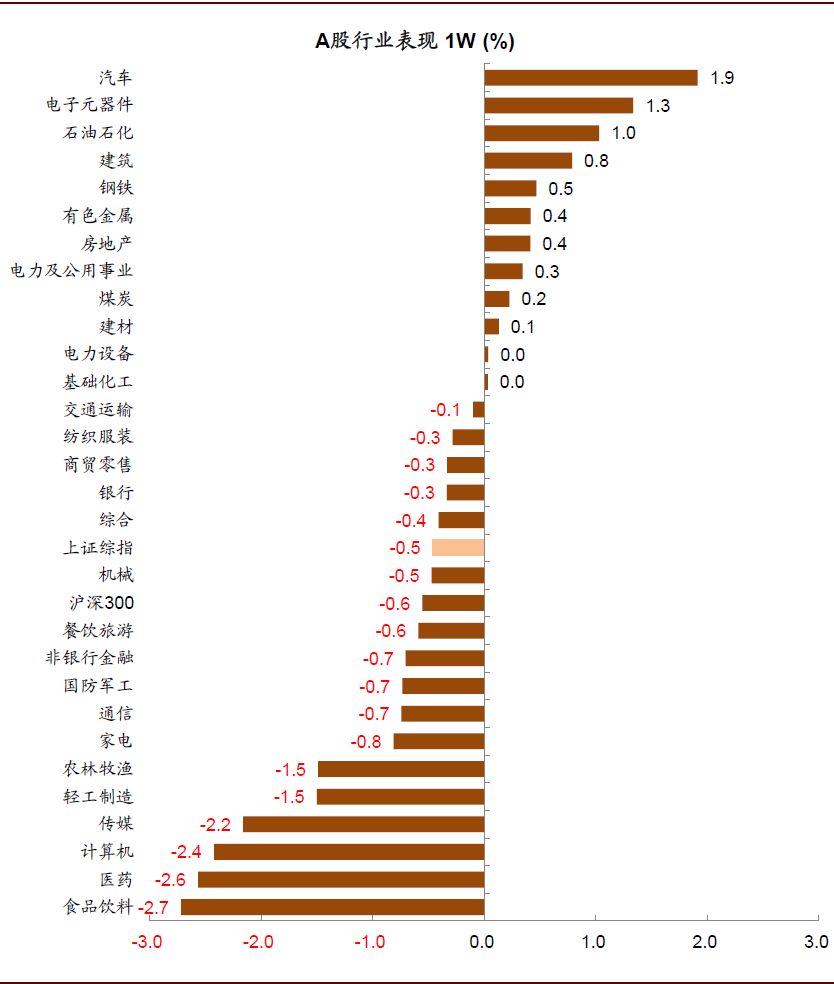 A股行业表现 1W (%)

汽车 1.9
电子元器件 1.3
石油石化 1.0
建筑 0.8
钢铁 0.5
有色金属 0.4
房地产 0.4
电力及公用事业 0.3
煤炭 0.2
建材 0.1
电力设备 0.0
基础化工 0.0
交通运输 -0.1
纺织服装 -0.3
商贸零售 -0.3
银行 -0.3
综合 -0.4
上证综指 -0.5
机械 -0.5
沪深300 -0.6
餐饮旅游 -0.6
非银行金融 -0.7
国防军工 -0.7
通信 -0.7
家电 -0.8
农林牧渔 -1.5
轻工制造 -1.5
传媒 -2.2
计算机 -2.4
医药 -2.6
食品饮料 -2.7

-3.0 -2.0 -1.0 0.0 1.0 2.0 3.0